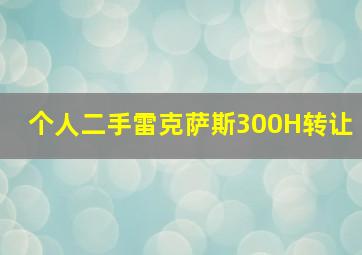 个人二手雷克萨斯300H转让